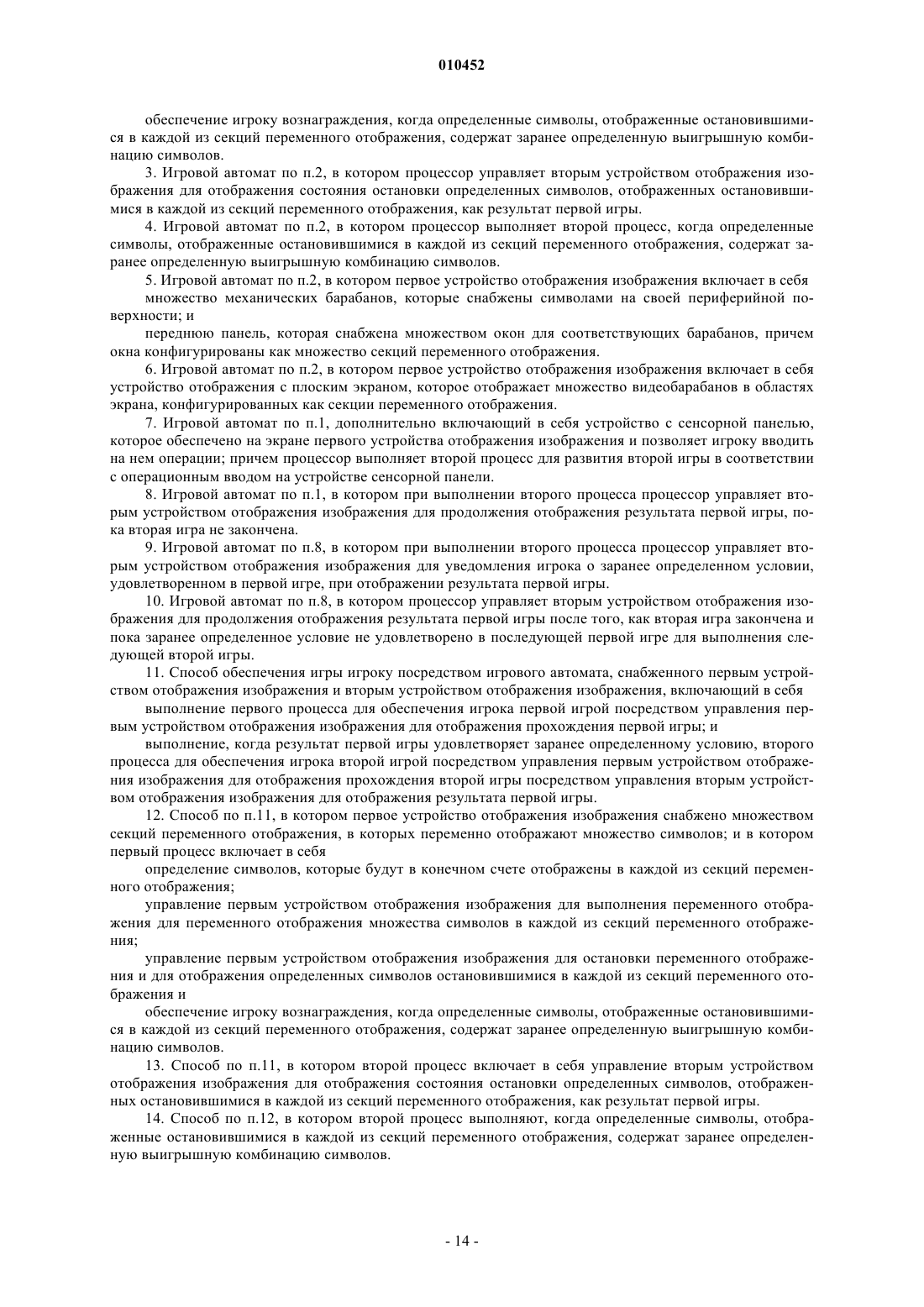 010452

обеспечение игроку вознаграждения, когда определенные символы, отображенные остановившимися в каждой из секций переменного отображения, содержат заранее определенную выигрышную комбинацию символов.

3. Игровой автомат по п.2, в котором процессор управляет вторым устройством отображения изображения для отображения состояния остановки определенных символов, отображенных остановившимися в каждой из секций переменного отображения, как результат первой игры.

4. Игровой автомат по п.2, в котором процессор выполняет второй процесс, когда определенные символы, отображенные остановившимися в каждой из секций переменного отображения, содержат заранее определенную выигрышную комбинацию символов.

5. Игровой автомат по п.2, в котором первое устройство отображения изображения включает в себя

множество механических барабанов, которые снабжены символами на своей периферийной поверхности; и

переднюю панель, которая снабжена множеством окон для соответствующих барабанов, причем окна конфигурированы как множество секций переменного отображения.

6. Игровой автомат по п.2, в котором первое устройство отображения изображения включает в себя устройство отображения с плоским экраном, которое отображает множество видеобарабанов в областях экрана, конфигурированных как секции переменного отображения.

7. Игровой автомат по п.1, дополнительно включающий в себя устройство с сенсорной панелью, которое обеспечено на экране первого устройства отображения изображения и позволяет игроку вводить на нем операции; причем процессор выполняет второй процесс для развития второй игры в соответствии с операционным вводом на устройстве сенсорной панели.

8. Игровой автомат по п.1, в котором при выполнении второго процесса процессор управляет вторым устройством отображения изображения для продолжения отображения результата первой игры, пока вторая игра не закончена.

9. Игровой автомат по п.8, в котором при выполнении второго процесса процессор управляет вторым устройством отображения изображения для уведомления игрока о заранее определенном условии, удовлетворенном в первой игре, при отображении результата первой игры.

10. Игровой автомат по п.8, в котором процессор управляет вторым устройством отображения изображения для продолжения отображения результата первой игры после того, как вторая игра закончена и пока заранее определенное условие не удовлетворено в последующей первой игре для выполнения следующей второй игры.

11. Способ обеспечения игры игроку посредством игрового автомата, снабженного первым устройством отображения изображения и вторым устройством отображения изображения, включающий в себя

выполнение первого процесса для обеспечения игрока первой игрой посредством управления первым устройством отображения изображения для отображения прохождения первой игры; и

выполнение, когда результат первой игры удовлетворяет заранее определенному условию, второго процесса для обеспечения игрока второй игрой посредством управления первым устройством отображения изображения для отображения прохождения второй игры посредством управления вторым устройством отображения изображения для отображения результата первой игры.

12. Способ по п.11, в котором первое устройство отображения изображения снабжено множеством секций переменного отображения, в которых переменно отображают множество символов; и в котором первый процесс включает в себя

определение символов, которые будут в конечном счете отображены в каждой из секций переменного отображения;

управление первым устройством отображения изображения для выполнения переменного отображения для переменного отображения множества символов в каждой из секций переменного отображения;

управление первым устройством отображения изображения для остановки переменного отображения и для отображения определенных символов остановившимися в каждой из секций переменного отображения и

обеспечение игроку вознаграждения, когда определенные символы, отображенные остановившимися в каждой из секций переменного отображения, содержат заранее определенную выигрышную комбинацию символов.

13. Способ по п.11, в котором второй процесс включает в себя управление вторым устройством отображения изображения для отображения состояния остановки определенных символов, отображенных остановившимися в каждой из секций переменного отображения, как результат первой игры.

14. Способ по п.12, в котором второй процесс выполняют, когда определенные символы, отображенные остановившимися в каждой из секций переменного отображения, содержат заранее определенную выигрышную комбинацию символов.

- 14 -